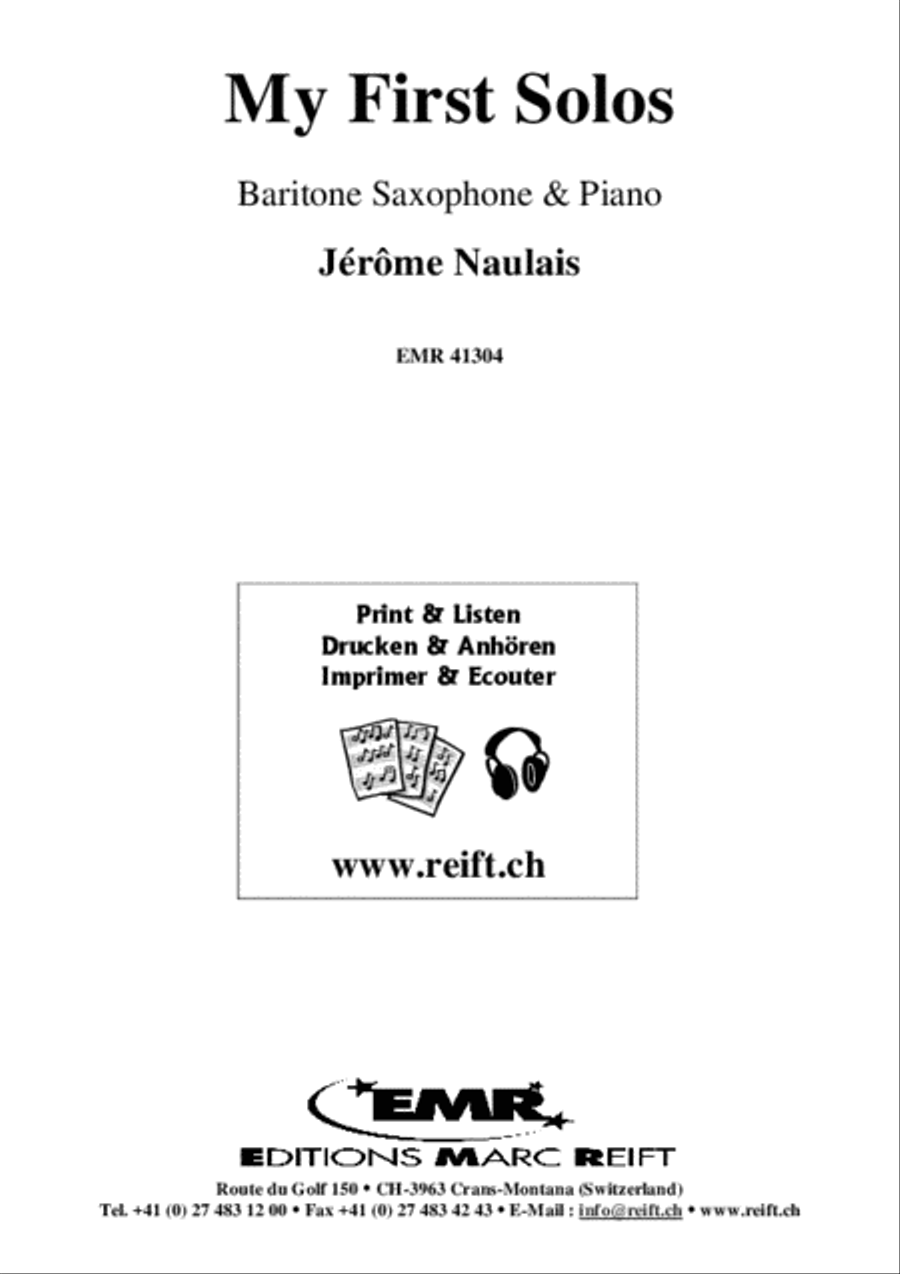 My First Solos

Baritone Saxophone & Piano

Jérôme Naulais

EMR 41304

Print & Listen
Drucken & Anhören
Imprimer & Ecouter

www.reift.ch

EMR

EDITIONS MARC REIFT

Route du Golf 150 • CH-3963 Crans-Montana (Switzerland)
Tel. +41 (0) 27 483 12 00 • Fax +41 (0) 27 483 42 43 • E-Mail : info@reift.ch • www.reift.ch